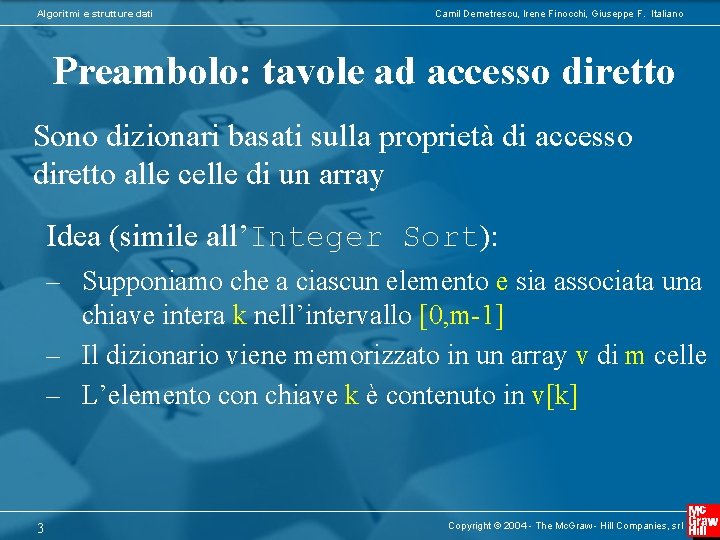 Algoritmi e strutture dati

Camil Demetrescu, Irene Finocchi, Giuseppe F. Italiano

Preambolo: tavole ad accesso diretto

Sono dizionari basati sulla proprietà di accesso diretto alle celle di un array

Idea (simile all'Integer Sort):

– Supponiamo che a ciascun elemento e sia associata una chiave intera k nell'intervallo [0,m-1]

– Il dizionario viene memorizzato in un array v di m celle

– L'elemento con chiave k è contenuto in v[k]

3

Copyright © 2004 - The McGraw - Hill Companies, srl

Mc Graw Hill